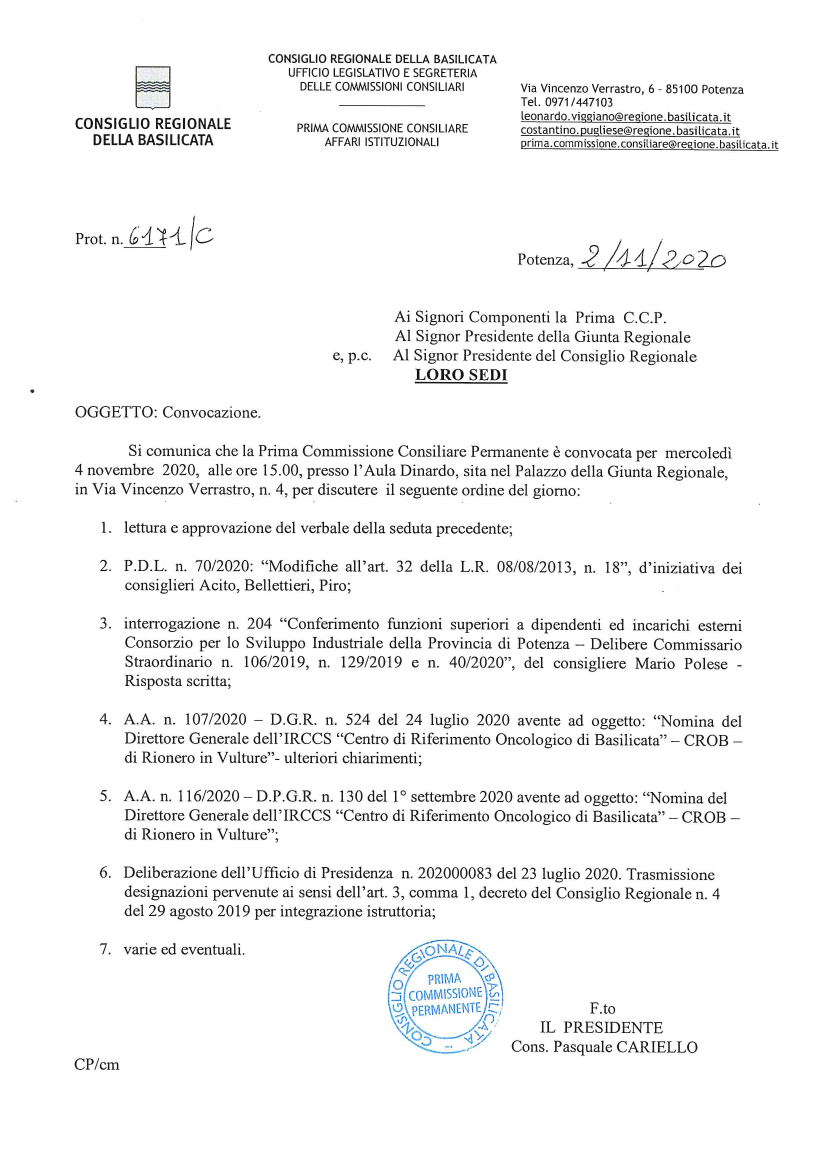 CONSIGLIO REGIONALE DELLA BASILICATA

CONSIGLIO REGIONALE DELLA BASILICATA
UFFICIO LEGISLATIVO E SEGRETERIA
DELLE COMMISSIONI CONSILIARI

PRIMA COMMISSIONE CONSILIARE
AFFARI ISTITUZIONALI

Via Vincenzo Verrastro, 6 - 85100 Potenza
Tel. 0971/447103
leonardo.viggiano@regione.basilicata.it
costantino.pugliese@regione.basilicata.it
prima.commissione.consiliare@regione.basilicata.it

Prot. n. 6171/C

Potenza, 2/11/2020

Ai Signori Componenti la Prima C.C.P.
Al Signor Presidente della Giunta Regionale
e, p.c. Al Signor Presidente del Consiglio Regionale
LORO SEDI

OGGETTO: Convocazione.

Si comunica che la Prima Commissione Consiliare Permanente è convocata per mercoledì 4 novembre 2020, alle ore 15.00, presso l'Aula Dinardo, sita nel Palazzo della Giunta Regionale, in Via Vincenzo Verrastro, n. 4, per discutere il seguente ordine del giorno:

1. lettura e approvazione del verbale della seduta precedente;

2. P.D.L. n. 70/2020: "Modifiche all'art. 32 della L.R. 08/08/2013, n. 18", d'iniziativa dei consiglieri Acito, Bellettieri, Piro;

3. interrogazione n. 204 "Conferimento funzioni superiori a dipendenti ed incarichi esterni Consorzio per lo Sviluppo Industriale della Provincia di Potenza – Delibere Commissario Straordinario n. 106/2019, n. 129/2019 e n. 40/2020", del consigliere Mario Polese - Risposta scritta;

4. A.A. n. 107/2020 – D.G.R. n. 524 del 24 luglio 2020 avente ad oggetto: "Nomina del Direttore Generale dell'IRCCS "Centro di Riferimento Oncologico di Basilicata" – CROB – di Rionero in Vulture"- ulteriori chiarimenti;

5. A.A. n. 116/2020 – D.P.G.R. n. 130 del 1° settembre 2020 avente ad oggetto: "Nomina del Direttore Generale dell'IRCCS "Centro di Riferimento Oncologico di Basilicata" – CROB – di Rionero in Vulture";

6. Deliberazione dell'Ufficio di Presidenza n. 202000083 del 23 luglio 2020. Trasmissione designazioni pervenute ai sensi dell'art. 3, comma 1, decreto del Consiglio Regionale n. 4 del 29 agosto 2019 per integrazione istruttoria;

7. varie ed eventuali.

CONSIGLIO REGIONALE DI BASILICATA
PRIMA COMMISSIONE PERMANENTE

F.to
IL PRESIDENTE
Cons. Pasquale CARIELLO

CP/cm